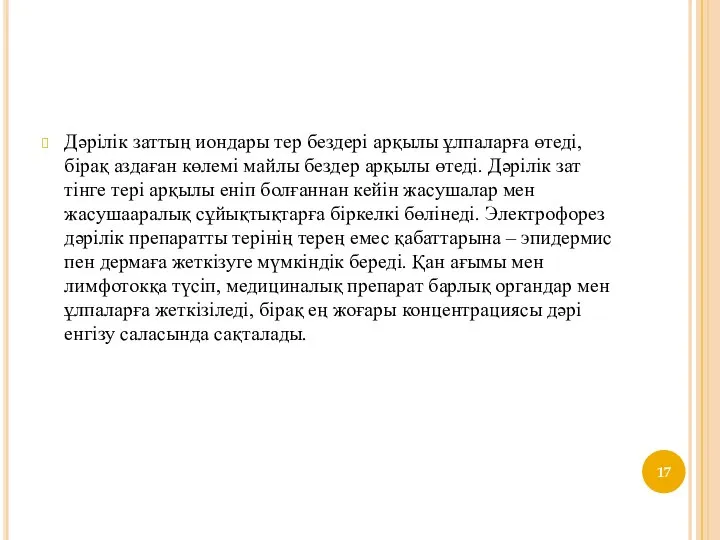 Дәрілік заттың иондары тер бездері арқылы ұлпаларға өтеді, бірақ аздаған көлемі майлы бездер арқылы өтеді. Дәрілік зат тінге тері арқылы еніп болғаннан кейін жасушалар мен жасушааралық сұйықтықтарға біркелкі бөлінеді. Электрофорез дәрілік препаратты терінің терең емес қабаттарына – эпидермис пен дермаға жеткізуге мүмкіндік береді. Қан ағымы мен лимфотокқа түсіп, медициналық препарат барлық органдар мен ұлпаларға жеткізіледі, бірақ ең жоғары концентрациясы дәрі енгізу саласында сақталады.

17